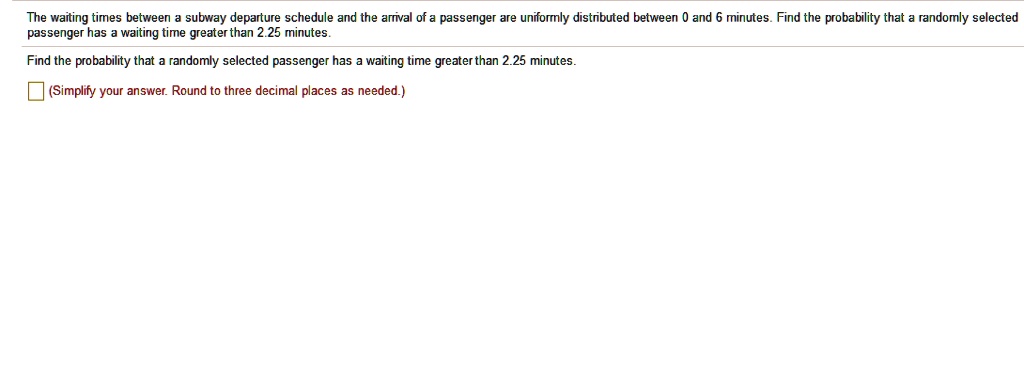 The waiting times between a subway departure schedule and the arrival of a passenger are uniformly distributed between 0 and 6 minutes. Find the probability that a randomly selected passenger has a waiting time greater than 2.25 minutes.

Find the probability that a randomly selected passenger has a waiting time greater than 2.25 minutes.

(Simplify your answer. Round to three decimal places as needed.)